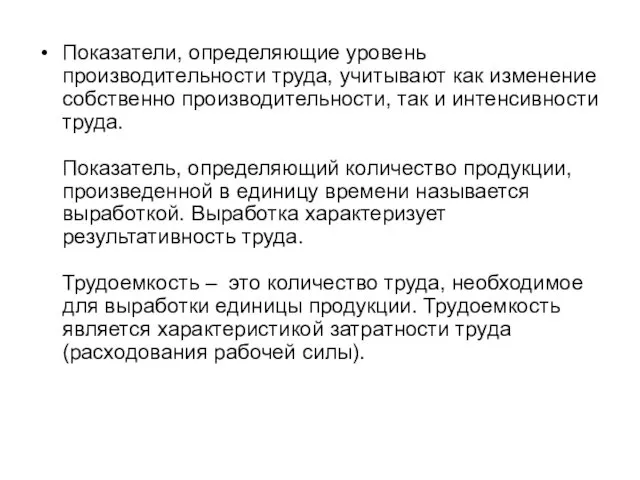 • Показатели, определяющие уровень производительности труда, учитывают как изменение собственно производительности, так и интенсивности труда.

Показатель, определяющий количество продукции, произведенной в единицу времени называется выработкой. Выработка характеризует результативность труда.

Трудоемкость – это количество труда, необходимое для выработки единицы продукции. Трудоемкость является характеристикой затратности труда (расходования рабочей силы).